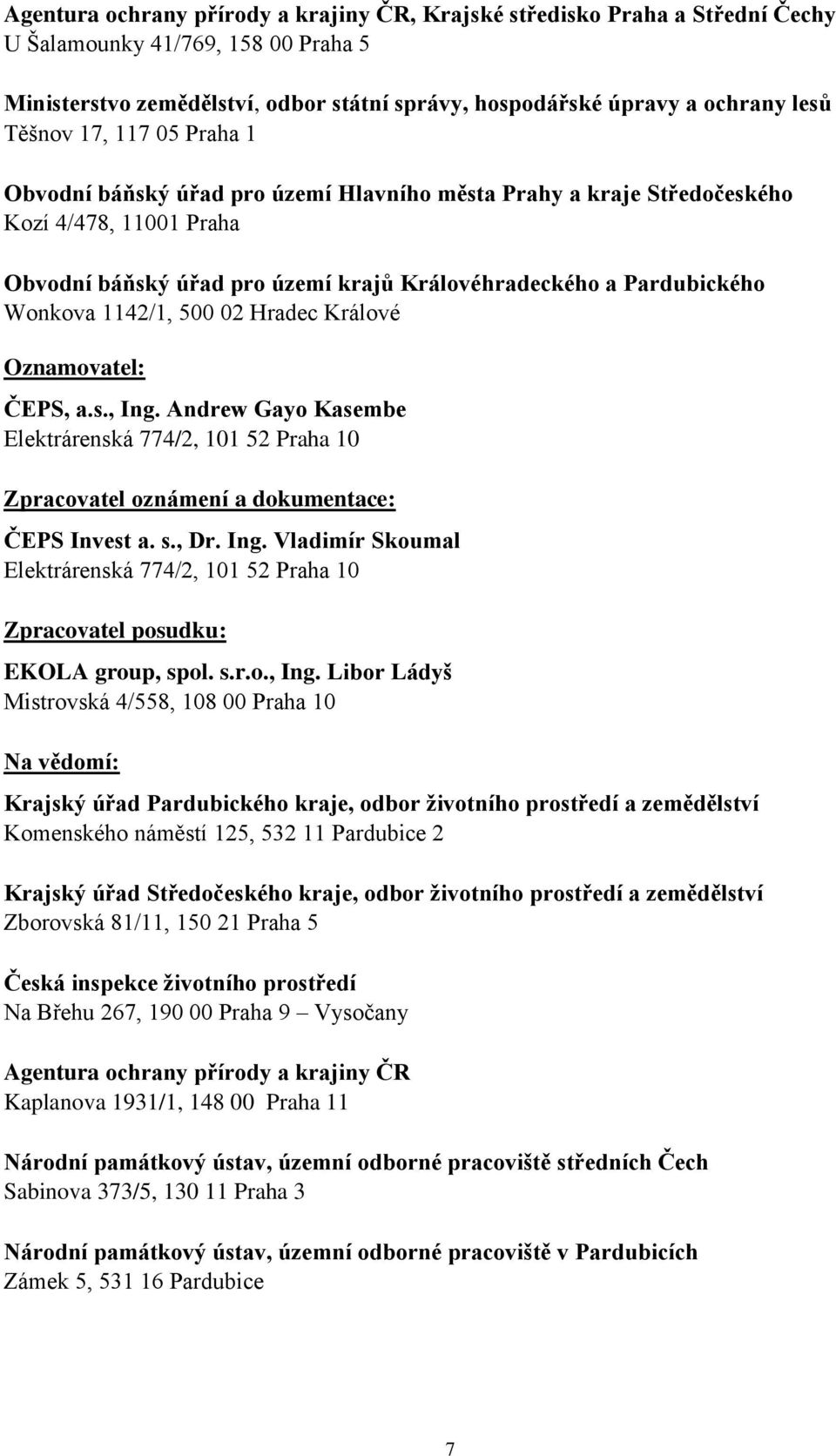 Agentura ochrany přírody a krajiny ČR, Krajské středisko Praha a Střední Čechy
U Šalamounky 41/769, 158 00 Praha 5

Ministerstvo zemědělství, odbor státní správy, hospodářské úpravy a ochrany lesů
Těšnov 17, 117 05 Praha 1

Obvodní báňský úřad pro území Hlavního města Prahy a kraje Středočeského
Kozí 4/478, 11001 Praha

Obvodní báňský úřad pro území krajů Královéhradeckého a Pardubického
Wonkova 1142/1, 500 02 Hradec Králové

Oznamovatel:

ČEPS, a.s., Ing. Andrew Gayo Kasembe
Elektrárenská 774/2, 101 52 Praha 10

Zpracovatel oznámení a dokumentace:

ČEPS Invest a. s., Dr. Ing. Vladimír Skoumal
Elektrárenská 774/2, 101 52 Praha 10

Zpracovatel posudku:

EKOLA group, spol. s.r.o., Ing. Libor Ládyš
Mistrovská 4/558, 108 00 Praha 10

Na vědomí:

Krajský úřad Pardubického kraje, odbor životního prostředí a zemědělství
Komenského náměstí 125, 532 11 Pardubice 2

Krajský úřad Středočeského kraje, odbor životního prostředí a zemědělství
Zborovská 81/11, 150 21 Praha 5

Česká inspekce životního prostředí
Na Břehu 267, 190 00 Praha 9 – Vysočany

Agentura ochrany přírody a krajiny ČR
Kaplanova 1931/1, 148 00 Praha 11

Národní památkový ústav, územní odborné pracoviště středních Čech
Sabinova 373/5, 130 11 Praha 3

Národní památkový ústav, územní odborné pracoviště v Pardubicích
Zámek 5, 531 16 Pardubice

7